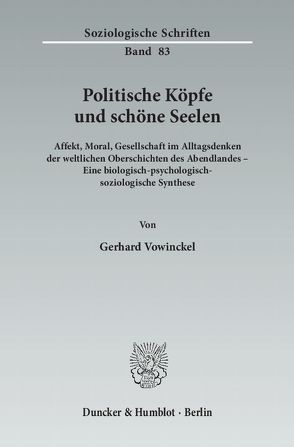 Soziologische Schriften
Band 83

Politische Köpfe
und schöne Seelen

Affekt, Moral, Gesellschaft im Alltagsdenken der weltlichen Oberschichten des Abendlandes – Eine biologisch-psychologisch-soziologische Synthese

Von

Gerhard Vowinckel

Duncker & Humblot · Berlin